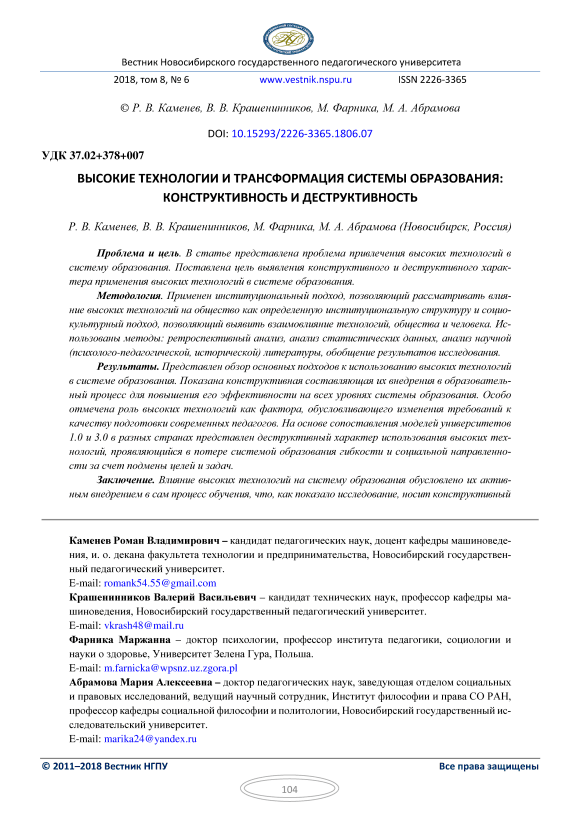 Вестник Новосибирского государственного педагогического университета

2018, том 8, № 6 www.vestnik.nspu.ru ISSN 2226-3365

© Р. В. Каменев, В. В. Крашенинников, М. Фарника, М. А. Абрамова

DOI: 10.15293/2226-3365.1806.07

УДК 37.02+378+007

ВЫСОКИЕ ТЕХНОЛОГИИ И ТРАНСФОРМАЦИЯ СИСТЕМЫ ОБРАЗОВАНИЯ: КОНСТРУКТИВНОСТЬ И ДЕСТРУКТИВНОСТЬ

Р. В. Каменев, В. В. Крашенинников, М. Фарника, М. А. Абрамова (Новосибирск, Россия)

Проблема и цель. В статье представлена проблема привлечения высоких технологий в систему образования. Поставлена цель выявления конструктивного и деструктивного характера применения высоких технологий в системе образования.

Методология. Применен институциональный подход, позволяющий рассматривать влияние высоких технологий на общество как определенную институциональную структуру и социокультурный подход, позволяющий выявить взаимовлияние технологий, общества и человека. Использованы методы: ретроспективный анализ, анализ статистических данных, анализ научной (психолого-педагогической, исторической) литературы, обобщение результатов исследования.

Результаты. Представлен обзор основных подходов к использованию высоких технологий в системе образования. Показана конструктивная составляющая их внедрения в образовательный процесс для повышения его эффективности на всех уровнях системы образования. Особо отмечена роль высоких технологий как фактора, обусловливающего изменения требований к качеству подготовки современных педагогов. На основе сопоставления моделей университетов 1.0 и 3.0 в разных странах представлен деструктивный характер использования высоких технологий, проявляющийся в потере системой образования гибкости и социальной направленности за счет подмены целей и задач.

Заключение. Влияние высоких технологий на систему образования обусловлено их активным внедрением в сам процесс обучения, что, как показало исследование, носит конструктивный

Каменев Роман Владимирович – кандидат педагогических наук, доцент кафедры машиноведения, и. о. декана факультета технологии и предпринимательства, Новосибирский государственный педагогический университет.
E-mail: romank54.55@gmail.com

Крашенинников Валерий Васильевич – кандидат технических наук, профессор кафедры машиноведения, Новосибирский государственный педагогический университет.
E-mail: vkrash48@mail.ru

Фарника Маржанна – доктор психологии, профессор института педагогики, социологии и науки о здоровье, Университет Зелена Гура, Польша.
E-mail: m.farnicka@wpsnz.uz.zgora.pl

Абрамова Мария Алексеевна – доктор педагогических наук, заведующая отделом социальных и правовых исследований, ведущий научный сотрудник, Институт философии и права СО РАН, профессор кафедры социальной философии и политологии, Новосибирский государственный исследовательский университет.
E-mail: marika24@yandex.ru

© 2011–2018 Вестник НГПУ Все права защищены

104